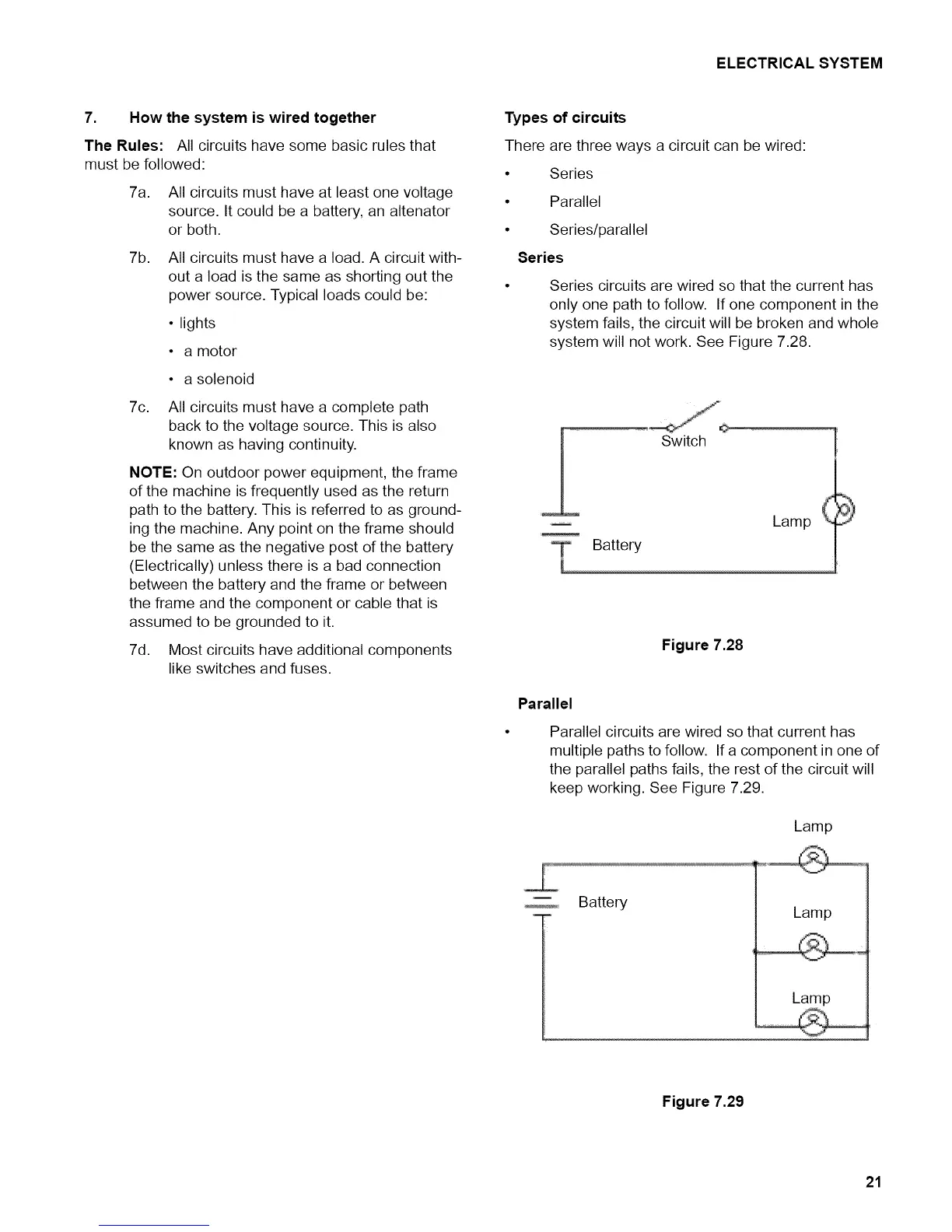 ELECTRICAL SYSTEM

7. How the system is wired together

The Rules: All circuits have some basic rules that must be followed:

7a. All circuits must have at least one voltage source. It could be a battery, an altenator or both.

7b. All circuits must have a load. A circuit without a load is the same as shorting out the power source. Typical loads could be:

• lights

• a motor

• a solenoid

7c. All circuits must have a complete path back to the voltage source. This is also known as having continuity.

NOTE: On outdoor power equipment, the frame of the machine is frequently used as the return path to the battery. This is referred to as grounding the machine. Any point on the frame should be the same as the negative post of the battery (Electrically) unless there is a bad connection between the battery and the frame or between the frame and the component or cable that is assumed to be grounded to it.

7d. Most circuits have additional components like switches and fuses.

Types of circuits

There are three ways a circuit can be wired:

• Series

• Parallel

• Series/parallel

Series

• Series circuits are wired so that the current has only one path to follow. If one component in the system fails, the circuit will be broken and whole system will not work. See Figure 7.28.

Switch

Lamp

Battery

Figure 7.28

Parallel

• Parallel circuits are wired so that current has multiple paths to follow. If a component in one of the parallel paths fails, the rest of the circuit will keep working. See Figure 7.29.

Lamp

Battery

Lamp

Lamp

Figure 7.29

21